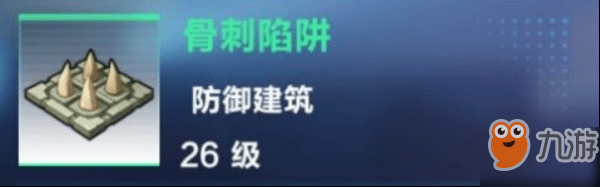 骨刺陷阱

防御建筑

26 级

九游